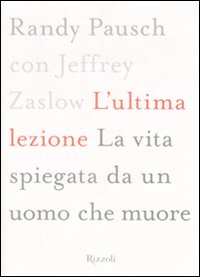 Randy Pausch con Jeffrey Zaslow L'ultima lezione La vita spiegata da un uomo che muore

Rizzoli